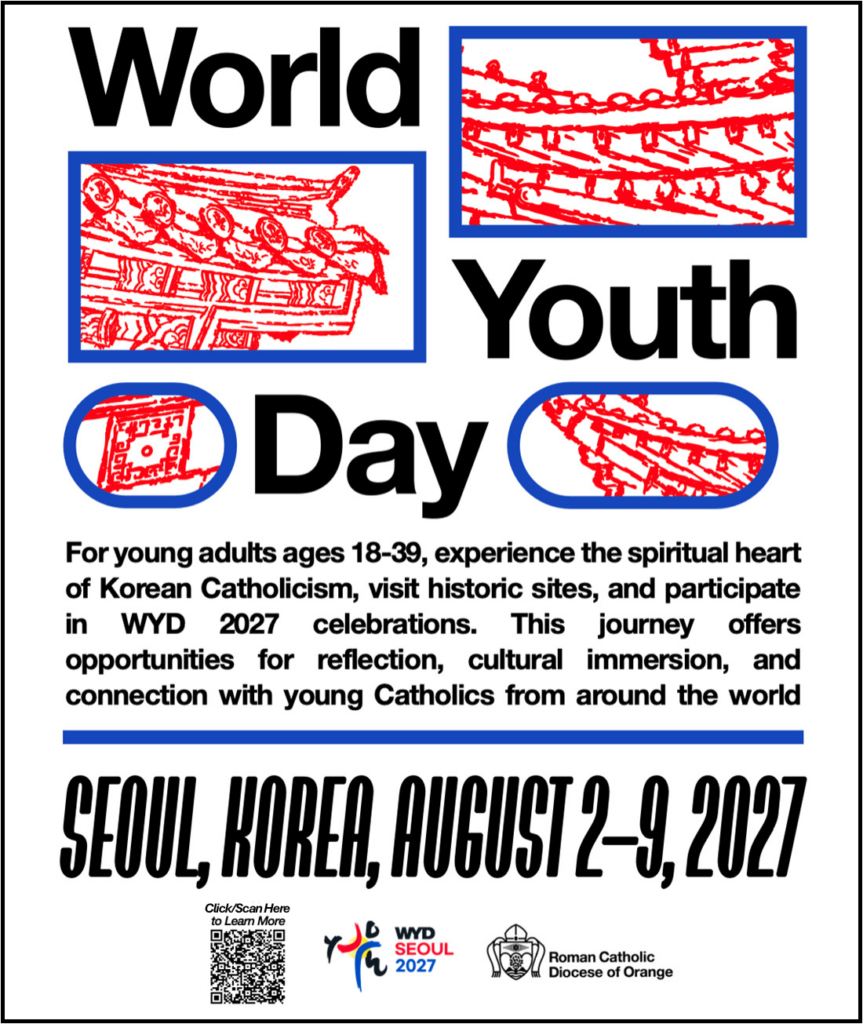 World

Youth

Day

For young adults ages 18-39, experience the spiritual heart of Korean Catholicism, visit historic sites, and participate in WYD 2027 celebrations. This journey offers opportunities for reflection, cultural immersion, and connection with young Catholics from around the world

SEOUL, KOREA, AUGUST 2–9, 2027

Click/Scan Here
to Learn More

WYD
SEOUL
2027

Roman Catholic
Diocese of Orange